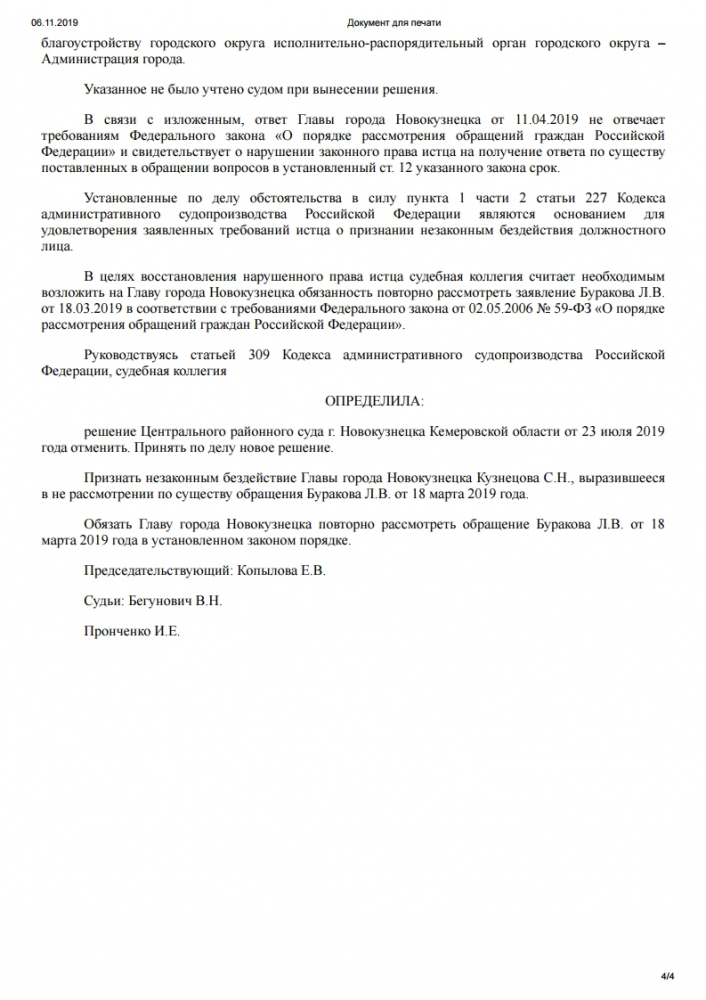 06.11.2019 Документ для печати

благоустройству городского округа исполнительно-распорядительный орган городского округа – Администрация города.

Указанное не было учтено судом при вынесении решения.

В связи с изложенным, ответ Главы города Новокузнецка от 11.04.2019 не отвечает требованиям Федерального закона «О порядке рассмотрения обращений граждан Российской Федерации» и свидетельствует о нарушении законного права истца на получение ответа по существу поставленных в обращении вопросов в установленный ст. 12 указанного закона срок.

Установленные по делу обстоятельства в силу пункта 1 части 2 статьи 227 Кодекса административного судопроизводства Российской Федерации являются основанием для удовлетворения заявленных требований истца о признании незаконным бездействия должностного лица.

В целях восстановления нарушенного права истца судебная коллегия считает необходимым возложить на Главу города Новокузнецка обязанность повторно рассмотреть заявление Буракова Л.В. от 18.03.2019 в соответствии с требованиями Федерального закона от 02.05.2006 № 59-ФЗ «О порядке рассмотрения обращений граждан Российской Федерации».

Руководствуясь статьей 309 Кодекса административного судопроизводства Российской Федерации, судебная коллегия

ОПРЕДЕЛИЛА:

решение Центрального районного суда г. Новокузнецка Кемеровской области от 23 июля 2019 года отменить. Принять по делу новое решение.

Признать незаконным бездействие Главы города Новокузнецка Кузнецова С.Н., выразившееся в не рассмотрении по существу обращения Буракова Л.В. от 18 марта 2019 года.

Обязать Главу города Новокузнецка повторно рассмотреть обращение Буракова Л.В. от 18 марта 2019 года в установленном законом порядке.

Председательствующий: Копылова Е.В.

Судьи: Бегунович В.Н.

Пронченко И.Е.

4/4